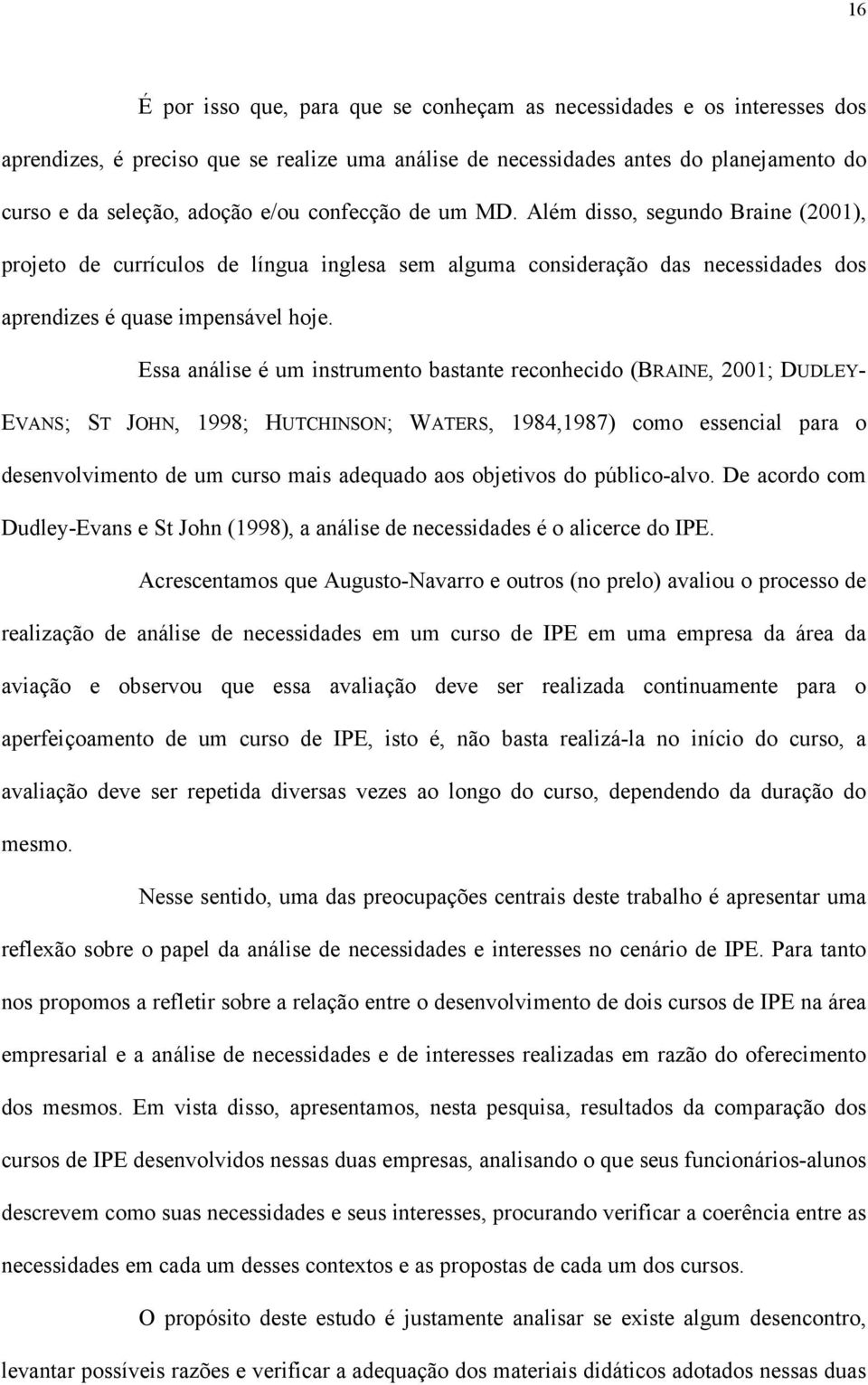 16

É por isso que, para que se conheçam as necessidades e os interesses dos aprendizes, é preciso que se realize uma análise de necessidades antes do planejamento do curso e da seleção, adoção e/ou confecção de um MD. Além disso, segundo Braine (2001), projeto de currículos de língua inglesa sem alguma consideração das necessidades dos aprendizes é quase impensável hoje.

Essa análise é um instrumento bastante reconhecido (BRAINE, 2001; DUDLEY-EVANS; ST JOHN, 1998; HUTCHINSON; WATERS, 1984,1987) como essencial para o desenvolvimento de um curso mais adequado aos objetivos do público-alvo. De acordo com Dudley-Evans e St John (1998), a análise de necessidades é o alicerce do IPE.

Acrescentamos que Augusto-Navarro e outros (no prelo) avaliou o processo de realização de análise de necessidades em um curso de IPE em uma empresa da área da aviação e observou que essa avaliação deve ser realizada continuamente para o aperfeiçoamento de um curso de IPE, isto é, não basta realizá-la no início do curso, a avaliação deve ser repetida diversas vezes ao longo do curso, dependendo da duração do mesmo.

Nesse sentido, uma das preocupações centrais deste trabalho é apresentar uma reflexão sobre o papel da análise de necessidades e interesses no cenário de IPE. Para tanto nos propomos a refletir sobre a relação entre o desenvolvimento de dois cursos de IPE na área empresarial e a análise de necessidades e de interesses realizadas em razão do oferecimento dos mesmos. Em vista disso, apresentamos, nesta pesquisa, resultados da comparação dos cursos de IPE desenvolvidos nessas duas empresas, analisando o que seus funcionários-alunos descrevem como suas necessidades e seus interesses, procurando verificar a coerência entre as necessidades em cada um desses contextos e as propostas de cada um dos cursos.

O propósito deste estudo é justamente analisar se existe algum desencontro, levantar possíveis razões e verificar a adequação dos materiais didáticos adotados nessas duas